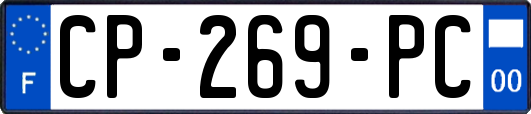 F
CP-269-PC
00